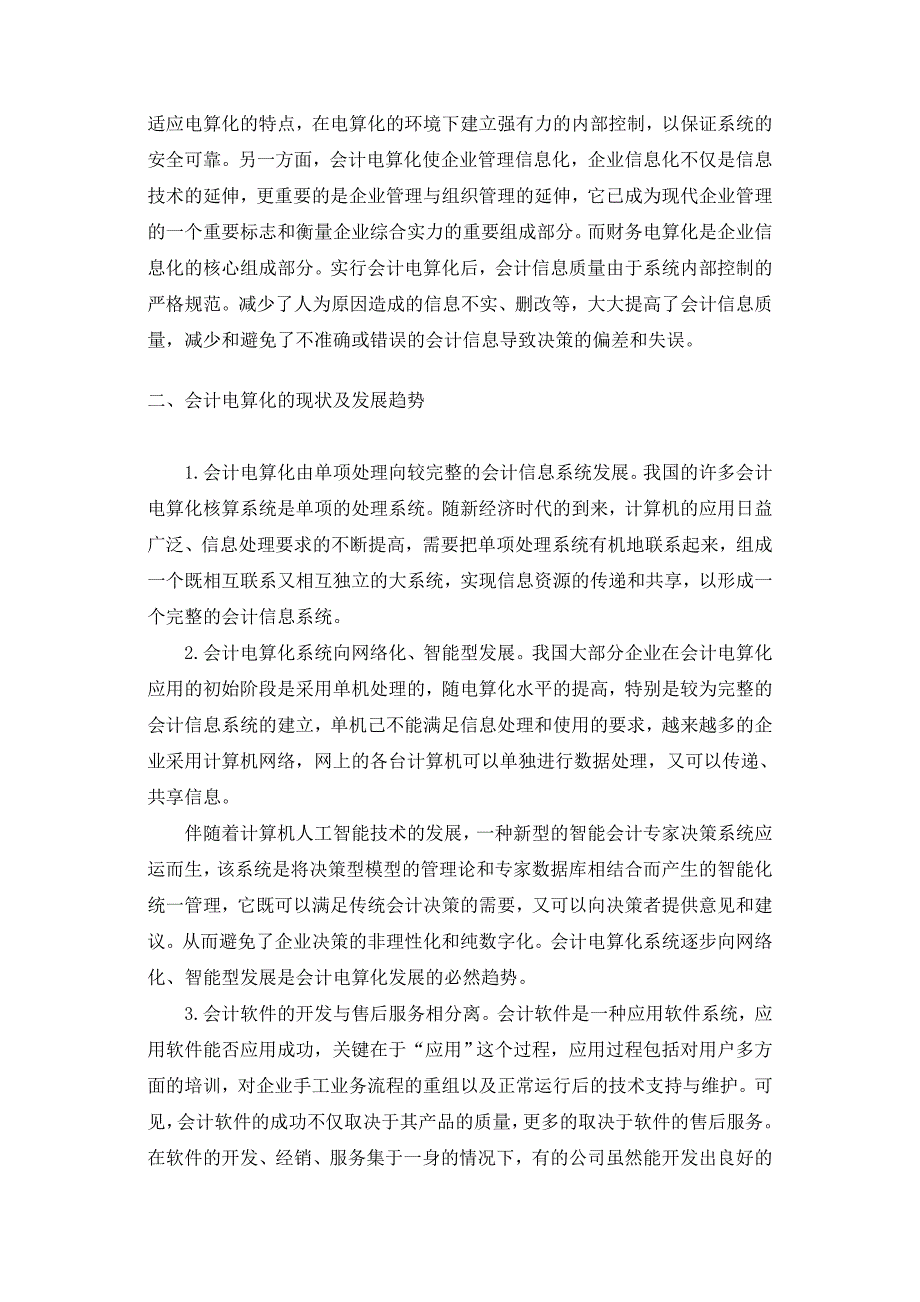 适应电算化的特点，在电算化的环境下建立强有力的内部控制，以保证系统的安全可靠。另一方面，会计电算化使企业管理信息化，企业信息化不仅是信息技术的延伸，更重要的是企业管理与组织管理的延伸，它已成为现代企业管理的一个重要标志和衡量企业综合实力的重要组成部分。而财务电算化是企业信息化的核心组成部分。实行会计电算化后，会计信息质量由于系统内部控制的严格规范。减少了人为原因造成的信息不实、删改等，大大提高了会计信息质量，减少和避免了不准确或错误的会计信息导致决策的偏差和失误。

二、会计电算化的现状及发展趋势

1.会计电算化由单项处理向较完整的会计信息系统发展。我国的许多会计电算化核算系统是单项的处理系统。随新经济时代的到来，计算机的应用日益广泛、信息处理要求的不断提高，需要把单项处理系统有机地联系起来，组成一个既相互联系又相互独立的大系统，实现信息资源的传递和共享，以形成一个完整的会计信息系统。

2.会计电算化系统向网络化、智能型发展。我国大部分企业在会计电算化应用的初始阶段是采用单机处理的，随电算化水平的提高，特别是较为完整的会计信息系统的建立，单机已不能满足信息处理和使用的要求，越来越多的企业采用计算机网络，网上的各台计算机可以单独进行数据处理，又可以传递、共享信息。

伴随着计算机人工智能技术的发展，一种新型的智能会计专家决策系统应运而生，该系统是将决策型模型的管理论和专家数据库相结合而产生的智能化统一管理，它既可以满足传统会计决策的需要，又可以向决策者提供意见和建议。从而避免了企业决策的非理性化和纯数字化。会计电算化系统逐步向网络化、智能型发展是会计电算化发展的必然趋势。

3.会计软件的开发与售后服务相分离。会计软件是一种应用软件系统，应用软件能否应用成功，关键在于“应用”这个过程，应用过程包括对用户多方面的培训，对企业手工业务流程的重组以及正常运行后的技术支持与维护。可见，会计软件的成功不仅取决于其产品的质量，更多的取决于软件的售后服务。在软件的开发、经销、服务集于一身的情况下，有的公司虽然能开发出良好的